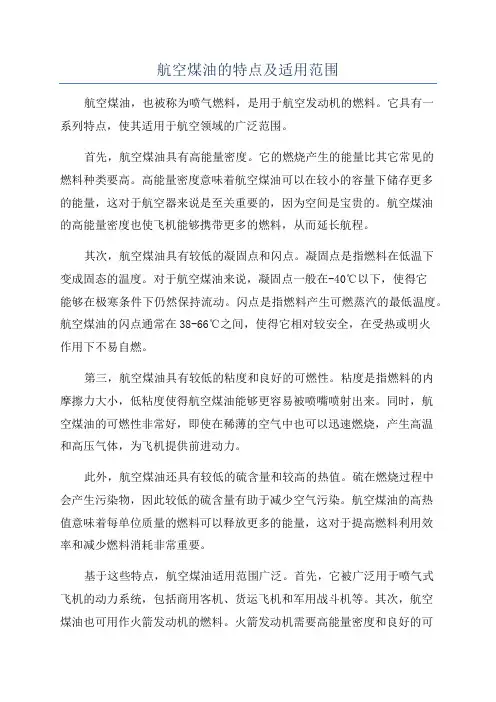 航空煤油的特点及适用范围

航空煤油，也被称为喷气燃料，是用于航空发动机的燃料。它具有一系列特点，使其适用于航空领域的广泛范围。

首先，航空煤油具有高能量密度。它的燃烧产生的能量比其它常见的燃料种类要高。高能量密度意味着航空煤油可以在较小的容量下储存更多的能量，这对于航空器来说是至关重要的，因为空间是宝贵的。航空煤油的高能量密度也使飞机能够携带更多的燃料，从而延长航程。

其次，航空煤油具有较低的凝固点和闪点。凝固点是指燃料在低温下变成固态的温度。对于航空煤油来说，凝固点一般在-40℃以下，使得它能够在极寒条件下仍然保持流动。闪点是指燃料产生可燃蒸汽的最低温度。航空煤油的闪点通常在38-66℃之间，使得它相对较安全，在受热或明火作用下不易自燃。

第三，航空煤油具有较低的粘度和良好的可燃性。粘度是指燃料的内摩擦力大小，低粘度使得航空煤油能够更容易被喷嘴喷射出来。同时，航空煤油的可燃性非常好，即使在稀薄的空气中也可以迅速燃烧，产生高温和高压气体，为飞机提供前进动力。

此外，航空煤油还具有较低的硫含量和较高的热值。硫在燃烧过程中会产生污染物，因此较低的硫含量有助于减少空气污染。航空煤油的高热值意味着每单位质量的燃料可以释放更多的能量，这对于提高燃料利用效率和减少燃料消耗非常重要。

基于这些特点，航空煤油适用范围广泛。首先，它被广泛用于喷气式飞机的动力系统，包括商用客机、货运飞机和军用战斗机等。其次，航空煤油也可用作火箭发动机的燃料。火箭发动机需要高能量密度和良好的可